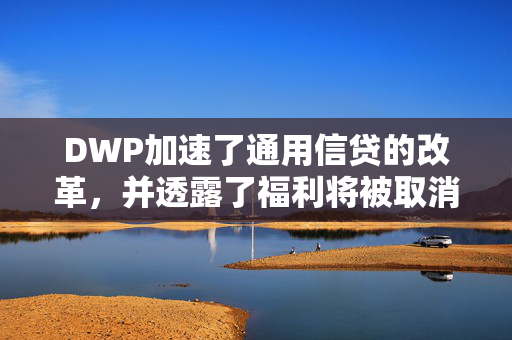 DWP加速了通用信贷的改革，并透露了福利将被取消